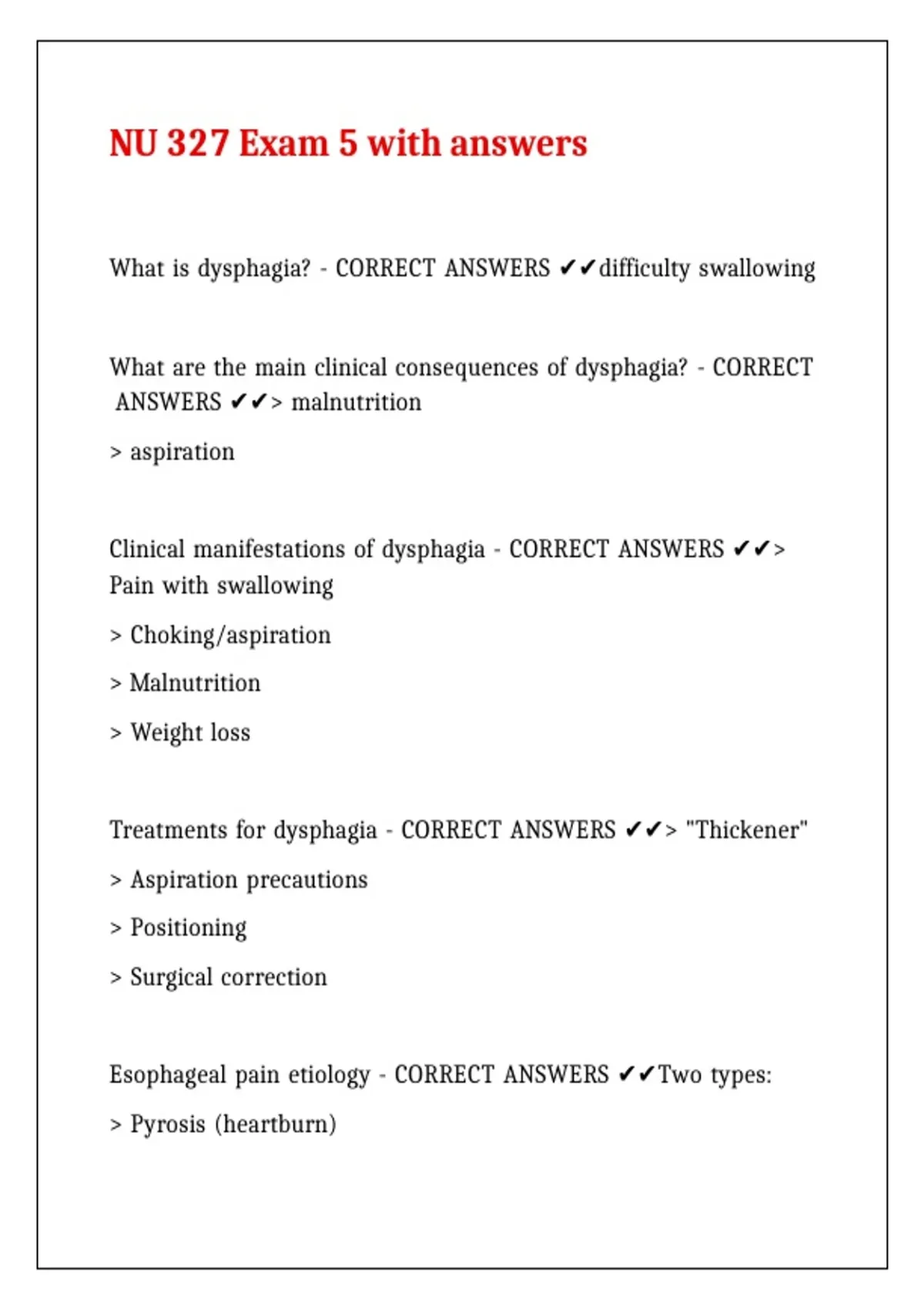 NU 327 Exam 5 with answers

What is dysphagia? - CORRECT ANSWERS ✔✔difficulty swallowing

What are the main clinical consequences of dysphagia? - CORRECT ANSWERS ✔✔> malnutrition

> aspiration

Clinical manifestations of dysphagia - CORRECT ANSWERS ✔✔> Pain with swallowing

> Choking/aspiration

> Malnutrition

> Weight loss

Treatments for dysphagia - CORRECT ANSWERS ✔✔> "Thickener"

> Aspiration precautions

> Positioning

> Surgical correction

Esophageal pain etiology - CORRECT ANSWERS ✔✔Two types:

> Pyrosis (heartburn)